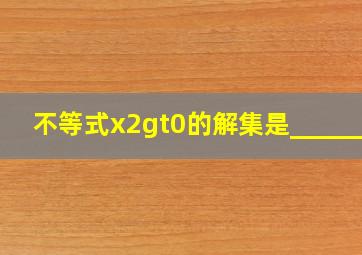 不等式x2gt0的解集是______